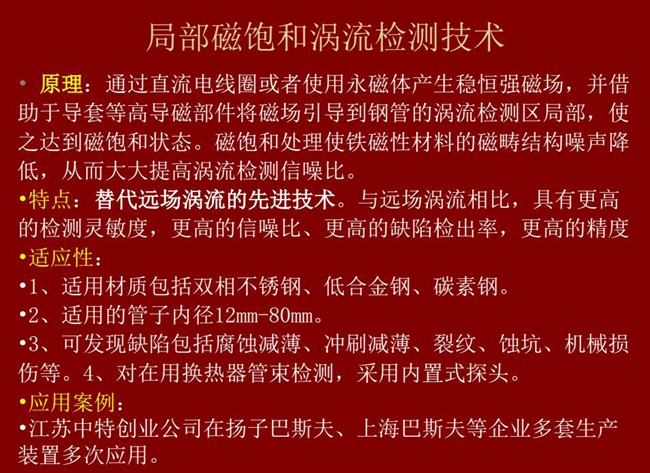 局部磁饱和涡流检测技术

• 原理：通过直流电线圈或者使用永磁体产生稳恒强磁场，并借助于导套等高导磁部件将磁场引导到钢管的涡流检测区局部，使之达到磁饱和状态。磁饱和处理使铁磁性材料的磁畴结构噪声降低，从而大大提高涡流检测信噪比。

•特点：替代远场涡流的先进技术。与远场涡流相比，具有更高的检测灵敏度，更高的信噪比、更高的缺陷检出率，更高的精度

•适应性：

•1、适用材质包括双相不锈钢、低合金钢、碳素钢。

•2、适用的管子内径12mm-80mm。

•3、可发现缺陷包括腐蚀减薄、冲刷减薄、裂纹、蚀坑、机械损伤等。4、对在用换热器管束检测，采用内置式探头。

•应用案例：

•江苏中特创业公司在扬子巴斯夫、上海巴斯夫等企业多套生产装置多次应用。